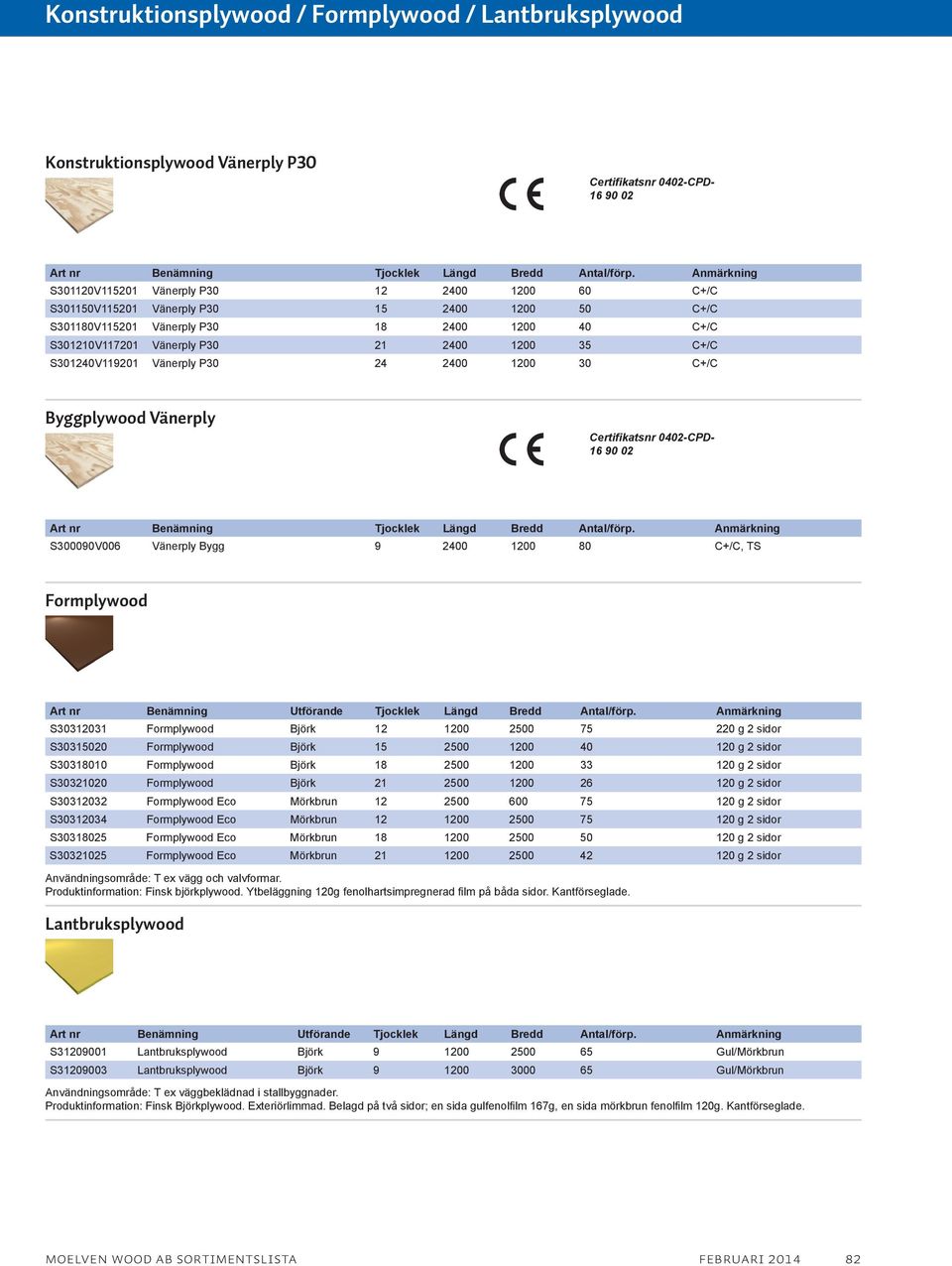 Konstruktionsplywood / Formplywood / Lantbruksplywood

Konstruktionsplywood Vänerply P30

CE

Certifikatsnr 0402-CPD-16 90 02

| Art nr | Benämning | Tjocklek | Längd | Bredd | Antal/förp. | Anmärkning |
|---|---|---|---|---|---|---|
| S301120V115201 | Vänerply P30 | 12 | 2400 | 1200 | 60 | C+/C |
| S301150V115201 | Vänerply P30 | 15 | 2400 | 1200 | 50 | C+/C |
| S301180V115201 | Vänerply P30 | 18 | 2400 | 1200 | 40 | C+/C |
| S301210V117201 | Vänerply P30 | 21 | 2400 | 1200 | 35 | C+/C |
| S301240V119201 | Vänerply P30 | 24 | 2400 | 1200 | 30 | C+/C |

Byggplywood Vänerply

CE

Certifikatsnr 0402-CPD-16 90 02

| Art nr | Benämning | Tjocklek | Längd | Bredd | Antal/förp. | Anmärkning |
|---|---|---|---|---|---|---|
| S300090V006 | Vänerply Bygg | 9 | 2400 | 1200 | 80 | C+/C, TS |

Formplywood

| Art nr | Benämning | Utförande | Tjocklek | Längd | Bredd | Antal/förp. | Anmärkning |
|---|---|---|---|---|---|---|---|
| S30312031 | Formplywood | Björk | 12 | 1200 | 2500 | 75 | 220 g 2 sidor |
| S30315020 | Formplywood | Björk | 15 | 2500 | 1200 | 40 | 120 g 2 sidor |
| S30318010 | Formplywood | Björk | 18 | 2500 | 1200 | 33 | 120 g 2 sidor |
| S30321020 | Formplywood | Björk | 21 | 2500 | 1200 | 26 | 120 g 2 sidor |
| S30312032 | Formplywood Eco | Mörkbrun | 12 | 2500 | 600 | 75 | 120 g 2 sidor |
| S30312034 | Formplywood Eco | Mörkbrun | 12 | 1200 | 2500 | 75 | 120 g 2 sidor |
| S30318025 | Formplywood Eco | Mörkbrun | 18 | 1200 | 2500 | 50 | 120 g 2 sidor |
| S30321025 | Formplywood Eco | Mörkbrun | 21 | 1200 | 2500 | 42 | 120 g 2 sidor |

Användningsområde: T ex vägg och valvformar.
Produktinformation: Finsk björkplywood. Ytbeläggning 120g fenolhartsimpregnerad film på båda sidor. Kantförseglade.

Lantbruksplywood

| Art nr | Benämning | Utförande | Tjocklek | Längd | Bredd | Antal/förp. | Anmärkning |
|---|---|---|---|---|---|---|---|
| S31209001 | Lantbruksplywood | Björk | 9 | 1200 | 2500 | 65 | Gul/Mörkbrun |
| S31209003 | Lantbruksplywood | Björk | 9 | 1200 | 3000 | 65 | Gul/Mörkbrun |

Användningsområde: T ex väggbeklädnad i stallbyggnader.
Produktinformation: Finsk Björkplywood. Exteriörlimmad. Belagd på två sidor; en sida gulfenolfilm 167g, en sida mörkbrun fenolfilm 120g. Kantförseglade.

MOELVEN WOOD AB SORTIMENTSLISTA FEBRUARI 2014 82